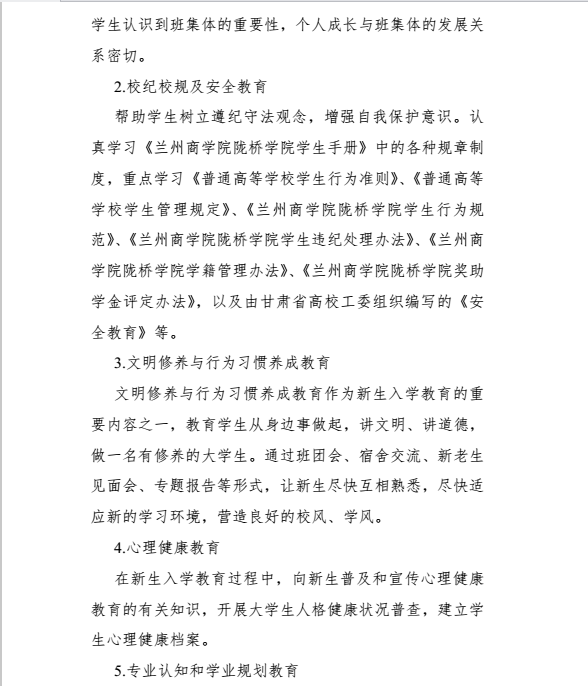 学生认识到班集体的重要性，个人成长与班集体的发展关系密切。

2.校纪校规及安全教育

帮助学生树立遵纪守法观念，增强自我保护意识。认真学习《兰州商学院陇桥学院学生手册》中的各种规章制度，重点学习《普通高等学校学生行为准则》、《普通高等学校学生管理规定》、《兰州商学院陇桥学院学生行为规范》、《兰州商学院陇桥学院学生违纪处理办法》、《兰州商学院陇桥学院学籍管理办法》、《兰州商学院陇桥学院奖助学金评定办法》，以及由甘肃省高校工委组织编写的《安全教育》等。

3.文明修养与行为习惯养成教育

文明修养与行为习惯养成教育作为新生入学教育的重要内容之一，教育学生从身边事做起，讲文明、讲道德，做一名有修养的大学生。通过班团会、宿舍交流、新老生见面会、专题报告等形式，让新生尽快互相熟悉，尽快适应新的学习环境，营造良好的校风、学风。

4.心理健康教育

在新生入学教育过程中，向新生普及和宣传心理健康教育的有关知识，开展大学生人格健康状况普查，建立学生心理健康档案。

5.专业认知和学业规划教育